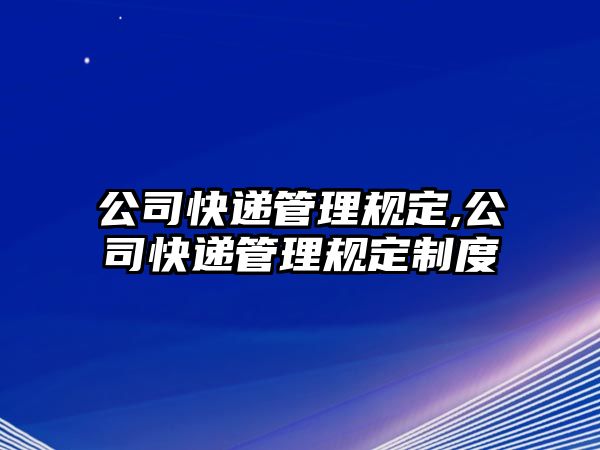 公司快递管理规定,公司快递管理规定制度